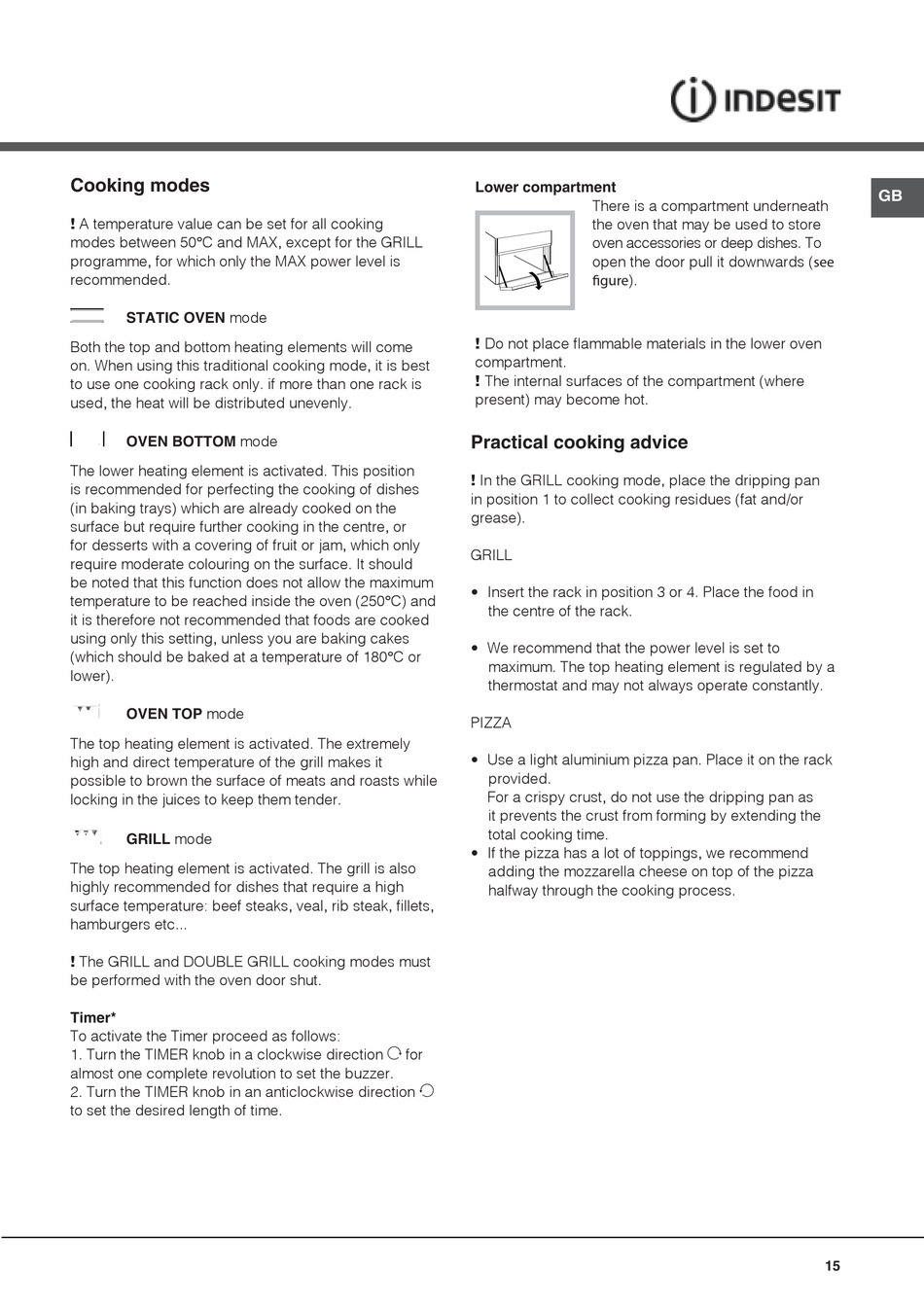 INDESIT

GB

Cooking modes

! A temperature value can be set for all cooking modes between 50°C and MAX, except for the GRILL programme, for which only the MAX power level is recommended.

STATIC OVEN mode

Both the top and bottom heating elements will come on. When using this traditional cooking mode, it is best to use one cooking rack only. if more than one rack is used, the heat will be distributed unevenly.

OVEN BOTTOM mode

The lower heating element is activated. This position is recommended for perfecting the cooking of dishes (in baking trays) which are already cooked on the surface but require further cooking in the centre, or for desserts with a covering of fruit or jam, which only require moderate colouring on the surface. It should be noted that this function does not allow the maximum temperature to be reached inside the oven (250°C) and it is therefore not recommended that foods are cooked using only this setting, unless you are baking cakes (which should be baked at a temperature of 180°C or lower).

OVEN TOP mode

The top heating element is activated. The extremely high and direct temperature of the grill makes it possible to brown the surface of meats and roasts while locking in the juices to keep them tender.

GRILL mode

The top heating element is activated. The grill is also highly recommended for dishes that require a high surface temperature: beef steaks, veal, rib steak, fillets, hamburgers etc...

! The GRILL and DOUBLE GRILL cooking modes must be performed with the oven door shut.

Timer*
To activate the Timer proceed as follows:
1. Turn the TIMER knob in a clockwise direction for almost one complete revolution to set the buzzer.
2. Turn the TIMER knob in an anticlockwise direction to set the desired length of time.

Lower compartment
There is a compartment underneath the oven that may be used to store oven accessories or deep dishes. To open the door pull it downwards (see figure).

! Do not place flammable materials in the lower oven compartment.
! The internal surfaces of the compartment (where present) may become hot.

Practical cooking advice

! In the GRILL cooking mode, place the dripping pan in position 1 to collect cooking residues (fat and/or grease).

GRILL

• Insert the rack in position 3 or 4. Place the food in the centre of the rack.

• We recommend that the power level is set to maximum. The top heating element is regulated by a thermostat and may not always operate constantly.

PIZZA

• Use a light aluminium pizza pan. Place it on the rack provided.
For a crispy crust, do not use the dripping pan as it prevents the crust from forming by extending the total cooking time.
• If the pizza has a lot of toppings, we recommend adding the mozzarella cheese on top of the pizza halfway through the cooking process.

15